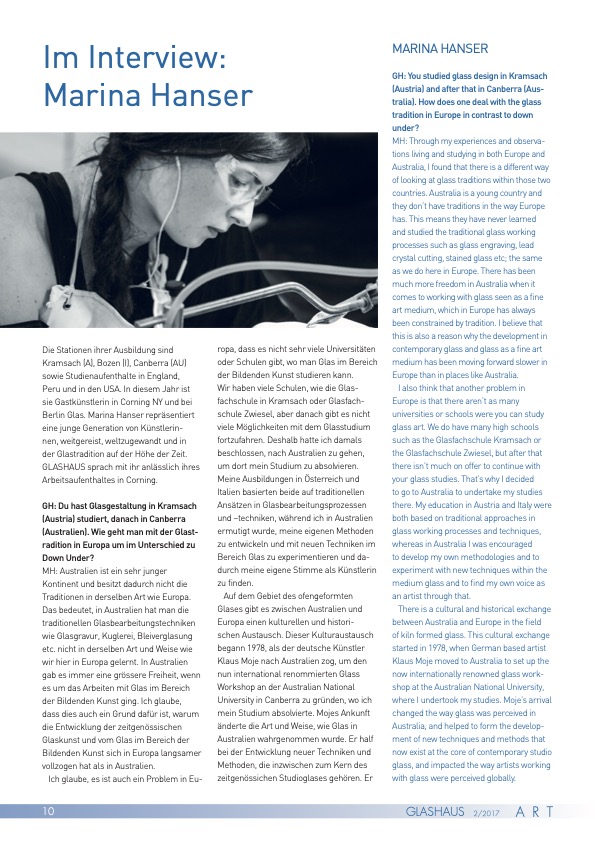 Im Interview: Marina Hanser

Die Stationen ihrer Ausbildung sind Kramsach (A), Bozen (I), Canberra (AU) sowie Studienaufenthalte in England, Peru und in den USA. In diesem Jahr ist sie Gastkünstlerin in Corning NY und bei Berlin Glas. Marina Hanser repräsentiert eine junge Generation von Künstlerinnen, weitgereist, weltzugewandt und in der Glastradition auf der Höhe der Zeit. GLASHAUS sprach mit ihr anlässlich ihres Arbeitsaufenthaltes in Corning.

GH: Du hast Glasgestaltung in Kramsach (Austria) studiert, danach in Canberra (Australien). Wie geht man mit der Glastradition in Europa um im Unterschied zu Down Under?
MH: Australien ist ein sehr junger Kontinent und besitzt dadurch nicht die Traditionen in derselben Art wie Europa. Das bedeutet, in Australien hat man die traditionellen Glasbearbeitungstechniken wie Glasgravur, Kuglerei, Bleiverglasung etc. nicht in derselben Art und Weise wie wir hier in Europa gelernt. In Australien gab es immer eine grössere Freiheit, wenn es um das Arbeiten mit Glas im Bereich der Bildenden Kunst ging. Ich glaube, dass dies auch ein Grund dafür ist, warum die Entwicklung der zeitgenössischen Glaskunst und vom Glas im Bereich der Bildenden Kunst sich in Europa langsamer vollzogen hat als in Australien.
Ich glaube, es ist auch ein Problem in Europa, dass es nicht sehr viele Universitäten oder Schulen gibt, wo man Glas im Bereich der Bildenden Kunst studieren kann. Wir haben viele Schulen, wie die Glasfachschule in Kramsach oder Glasfachschule Zwiesel, aber danach gibt es nicht viele Möglichkeiten mit dem Glasstudium fortzufahren. Deshalb hatte ich damals beschlossen, nach Australien zu gehen, um dort mein Studium zu absolvieren. Meine Ausbildungen in Österreich und Italien basierten beide auf traditionellen Ansätzen in Glasbearbeitungsprozessen und –techniken, während ich in Australien ermutigt wurde, meine eigenen Methoden zu entwickeln und mit neuen Techniken im Bereich Glas zu experimentieren und dadurch meine eigene Stimme als Künstlerin zu finden.
Auf dem Gebiet des ofengeformten Glases gibt es zwischen Australien und Europa einen kulturellen und historischen Austausch. Dieser Kulturaustausch begann 1978, als der deutsche Künstler Klaus Moje nach Australien zog, um den nun international renommierten Glass Workshop an der Australian National University in Canberra zu gründen, wo ich mein Studium absolvierte. Mojes Ankunft änderte die Art und Weise, wie Glas in Australien wahrgenommen wurde. Er half bei der Entwicklung neuer Techniken und Methoden, die inzwischen zum Kern des zeitgenössischen Studioglases gehören. Er

MARINA HANSER

GH: You studied glass design in Kramsach (Austria) and after that in Canberra (Australia). How does one deal with the glass tradition in Europe in contrast to down under?
MH: Through my experiences and observations living and studying in both Europe and Australia, I found that there is a different way of looking at glass traditions within those two countries. Australia is a young country and they don't have traditions in the way Europe has. This means they have never learned and studied the traditional glass working processes such as glass engraving, lead crystal cutting, stained glass etc; the same as we do here in Europe. There has been much more freedom in Australia when it comes to working with glass seen as a fine art medium, which in Europe has always been constrained by tradition. I believe that this is also a reason why the development in contemporary glass and glass as a fine art medium has been moving forward slower in Europe than in places like Australia.
I also think that another problem in Europe is that there aren't as many universities or schools were you can study glass art. We do have many high schools such as the Glasfachschule Kramsach or the Glasfachschule Zwiesel, but after that there isn't much on offer to continue with your glass studies. That's why I decided to go to Australia to undertake my studies there. My education in Austria and Italy were both based on traditional approaches in glass working processes and techniques, whereas in Australia I was encouraged to develop my own methodologies and to experiment with new techniques within the medium glass and to find my own voice as an artist through that.
There is a cultural and historical exchange between Australia and Europe in the field of kiln formed glass. This cultural exchange started in 1978, when German based artist Klaus Moje moved to Australia to set up the now internationally renowned glass workshop at the Australian National University, where I undertook my studies. Moje's arrival changed the way glass was perceived in Australia, and helped to form the development of new techniques and methods that now exist at the core of contemporary studio glass, and impacted the way artists working with glass were perceived globally.

10 GLASHAUS 2/2017 ART